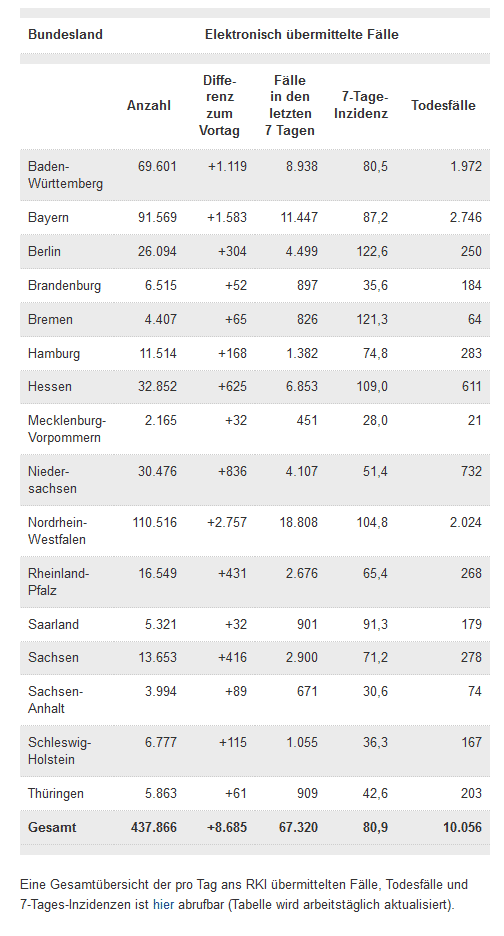 | Bundesland | Elektronisch übermittelte Fälle | | | | |
|---|---|---|---|---|---|
| | Anzahl | Differenz zum Vortag | Fälle in den letzten 7 Tagen | 7-Tage-Inzidenz | Todesfälle |
| Baden-Württemberg | 69.601 | +1.119 | 8.938 | 80,5 | 1.972 |
| Bayern | 91.569 | +1.583 | 11.447 | 87,2 | 2.746 |
| Berlin | 26.094 | +304 | 4.499 | 122,6 | 250 |
| Brandenburg | 6.515 | +52 | 897 | 35,6 | 184 |
| Bremen | 4.407 | +65 | 826 | 121,3 | 64 |
| Hamburg | 11.514 | +168 | 1.382 | 74,8 | 283 |
| Hessen | 32.852 | +625 | 6.853 | 109,0 | 611 |
| Mecklenburg-Vorpommern | 2.165 | +32 | 451 | 28,0 | 21 |
| Niedersachsen | 30.476 | +836 | 4.107 | 51,4 | 732 |
| Nordrhein-Westfalen | 110.516 | +2.757 | 18.808 | 104,8 | 2.024 |
| Rheinland-Pfalz | 16.549 | +431 | 2.676 | 65,4 | 268 |
| Saarland | 5.321 | +32 | 901 | 91,3 | 179 |
| Sachsen | 13.653 | +416 | 2.900 | 71,2 | 278 |
| Sachsen-Anhalt | 3.994 | +89 | 671 | 30,6 | 74 |
| Schleswig-Holstein | 6.777 | +115 | 1.055 | 36,3 | 167 |
| Thüringen | 5.863 | +61 | 909 | 42,6 | 203 |
| Gesamt | 437.866 | +8.685 | 67.320 | 80,9 | 10.056 |

Eine Gesamtübersicht der pro Tag ans RKI übermittelten Fälle, Todesfälle und 7-Tages-Inzidenzen ist hier abrufbar (Tabelle wird arbeitstäglich aktualisiert).